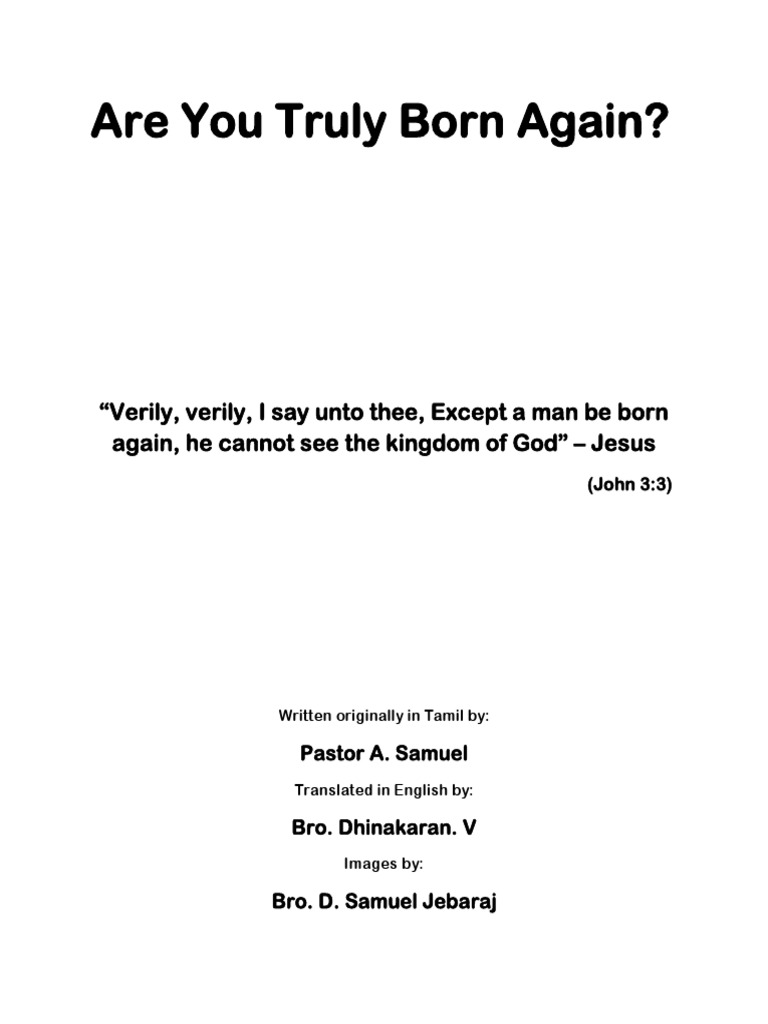 Are You Truly Born Again?

“Verily, verily, I say unto thee, Except a man be born again, he cannot see the kingdom of God” – Jesus

(John 3:3)

Written originally in Tamil by:

Pastor A. Samuel

Translated in English by:

Bro. Dhinakaran. V

Images by:

Bro. D. Samuel Jebaraj